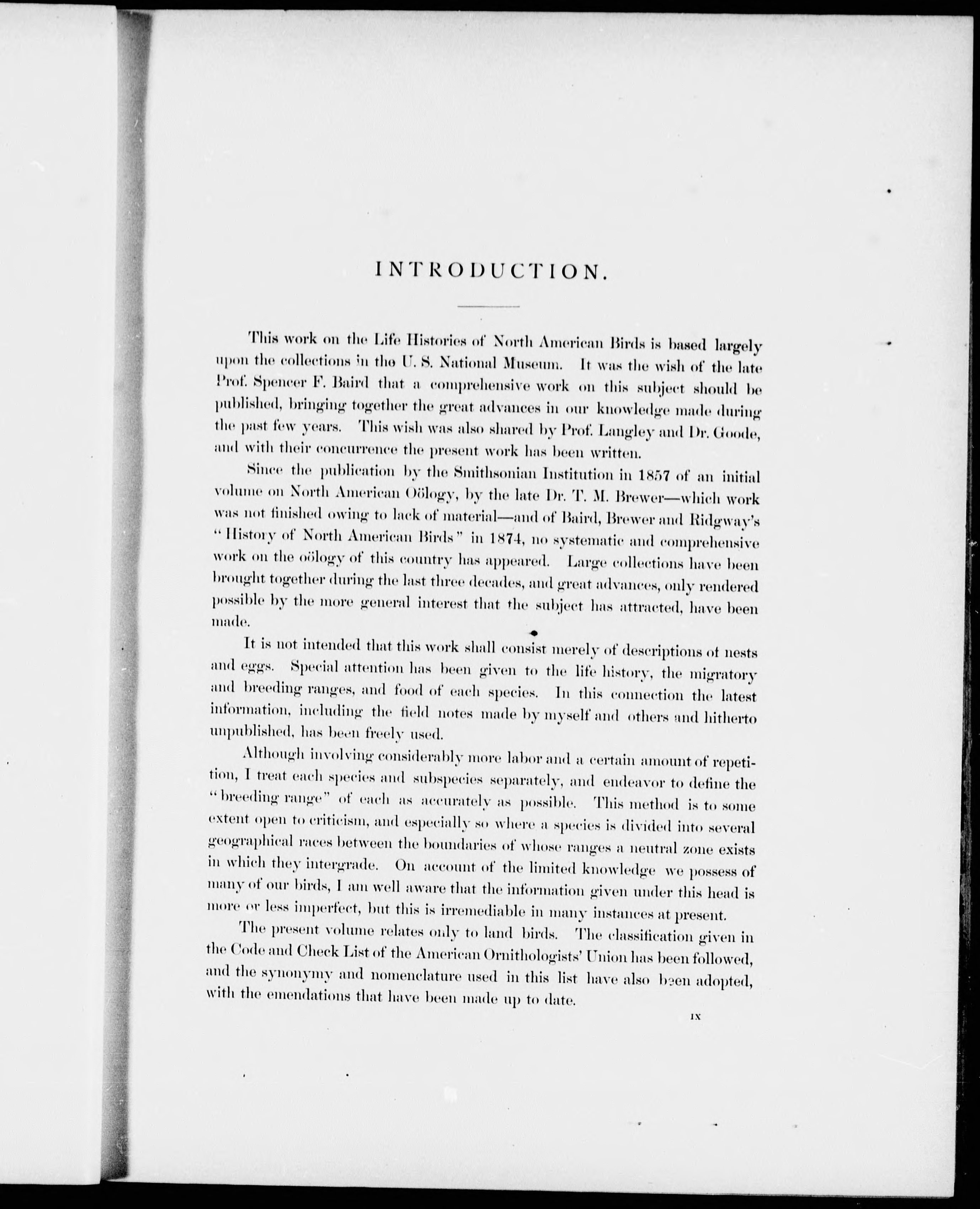 INTRODUCTION.

This work on the Life Histories of North American Birds is based largely upon the collections in the U. S. National Museum. It was the wish of the late Prof. Spencer F. Baird that a comprehensive work on this subject should be published, bringing together the great advances in our knowledge made during the past few years. This wish was also shared by Prof. Langley and Dr. Goode, and with their concurrence the present work has been written.

Since the publication by the Smithsonian Institution in 1857 of an initial volume on North American Oölogy, by the late Dr. T. M. Brewer—which work was not finished owing to lack of material—and of Baird, Brewer and Ridgway's "History of North American Birds" in 1874, no systematic and comprehensive work on the oölogy of this country has appeared. Large collections have been brought together during the last three decades, and great advances, only rendered possible by the more general interest that the subject has attracted, have been made.

It is not intended that this work shall consist merely of descriptions of nests and eggs. Special attention has been given to the life history, the migratory and breeding ranges, and food of each species. In this connection the latest information, including the field notes made by myself and others and hitherto unpublished, has been freely used.

Although involving considerably more labor and a certain amount of repetition, I treat each species and subspecies separately, and endeavor to define the "breeding range" of each as accurately as possible. This method is to some extent open to criticism, and especially so where a species is divided into several geographical races between the boundaries of whose ranges a neutral zone exists in which they intergrade. On account of the limited knowledge we possess of many of our birds, I am well aware that the information given under this head is more or less imperfect, but this is irremediable in many instances at present.

The present volume relates only to land birds. The classification given in the Code and Check List of the American Ornithologists' Union has been followed, and the synonymy and nomenclature used in this list have also been adopted, with the emendations that have been made up to date.

IX